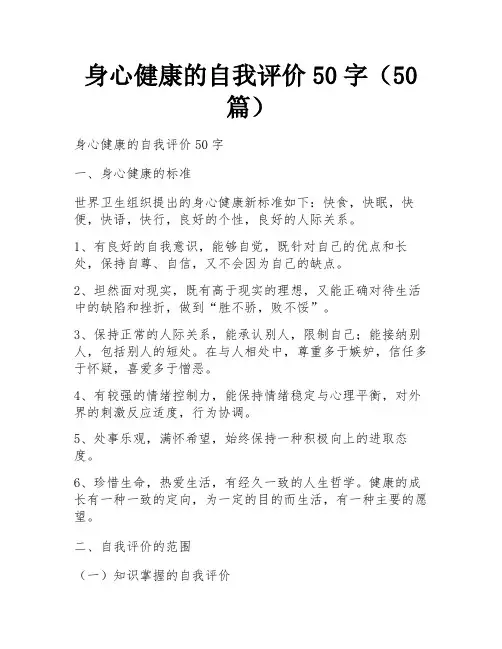 身心健康的自我评价 50 字（50 篇）

身心健康的自我评价 50 字

一、身心健康的标准

世界卫生组织提出的身心健康新标准如下：快食，快眠，快便，快语，快行，良好的个性，良好的人际关系。

1、有良好的自我意识，能够自觉，既针对自己的优点和长处，保持自尊、自信，又不会因为自己的缺点。

2、坦然面对现实，既有高于现实的理想，又能正确对待生活中的缺陷和挫折，做到“胜不骄，败不馁”。

3、保持正常的人际关系，能承认别人，限制自己；能接纳别人，包括别人的短处。在与人相处中，尊重多于嫉妒，信任多于怀疑，喜爱多于憎恶。

4、有较强的情绪控制力，能保持情绪稳定与心理平衡，对外界的刺激反应适度，行为协调。

5、处事乐观，满怀希望，始终保持一种积极向上的进取态度。

6、珍惜生命，热爱生活，有经久一致的人生哲学。健康的成长有一种一致的定向，为一定的目的而生活，有一种主要的愿望。

二、自我评价的范围

（一）知识掌握的自我评价